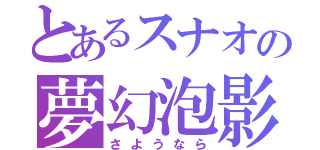 とあるスナオの
夢幻泡影
さようなら